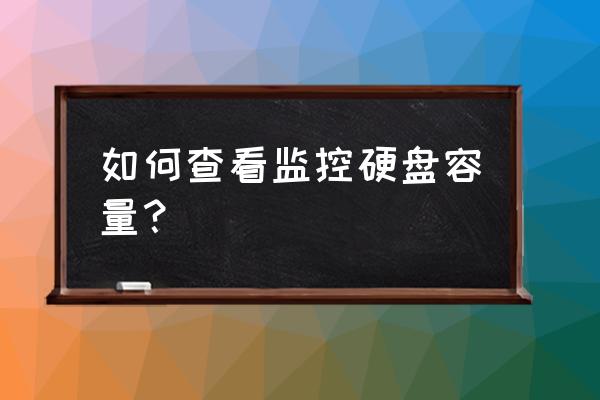 如何查看监控硬盘容量？